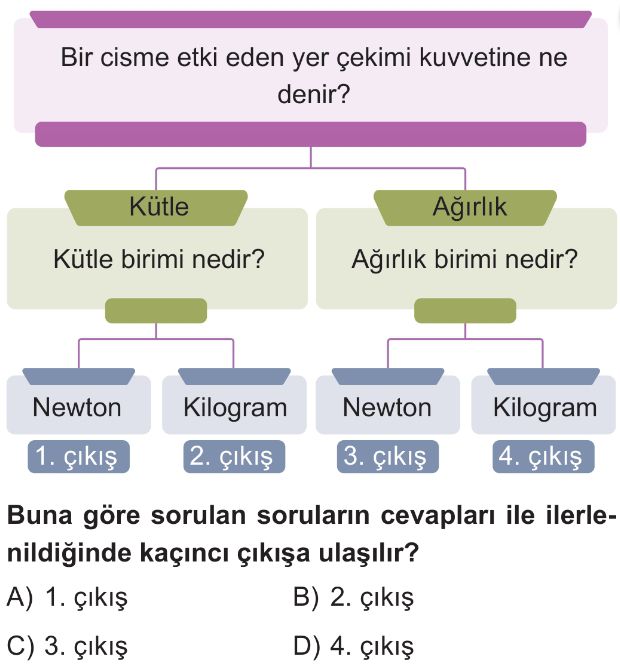 Bir cisme etki eden yer çekimi kuvvetine ne denir?

Kütle

Kütle birimi nedir?

Ağırlık

Ağırlık birimi nedir?

Newton

1. çıkış

Kilogram

2. çıkış

Newton

3. çıkış

Kilogram

4. çıkış

Buna göre sorulan soruların cevapları ile ilerlenildiğinde kaçıncı çıkışa ulaşılır?

A) 1. çıkış
B) 2. çıkış
C) 3. çıkış
D) 4. çıkış